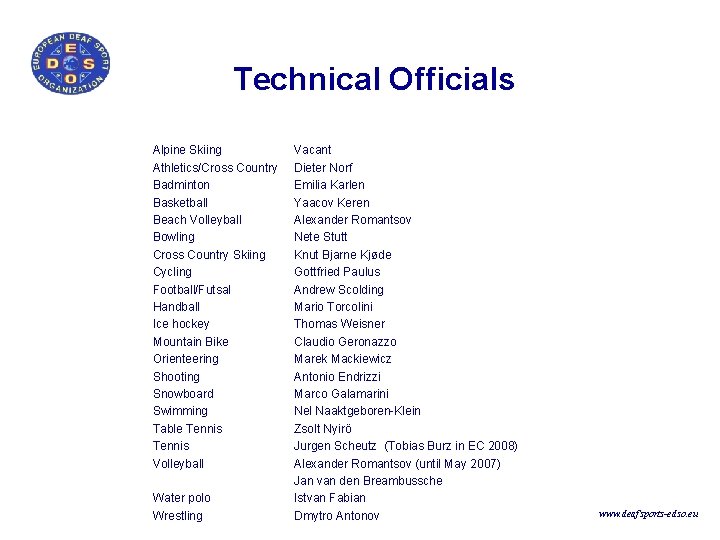 EUROPEAN DEAF SPORT ORGANIZATION
E D S O

Technical Officials

| | |
|---|---|
| Alpine Skiing | Vacant |
| Athletics/Cross Country | Dieter Norf |
| Badminton | Emilia Karlen |
| Basketball | Yaacov Keren |
| Beach Volleyball | Alexander Romantsov |
| Bowling | Nete Stutt |
| Cross Country Skiing | Knut Bjarne Kjøde |
| Cycling | Gottfried Paulus |
| Football/Futsal | Andrew Scolding |
| Handball | Mario Torcolini |
| Ice hockey | Thomas Weisner |
| Mountain Bike | Claudio Geronazzo |
| Orienteering | Marek Mackiewicz |
| Shooting | Antonio Endrizzi |
| Snowboard | Marco Galamarini |
| Swimming | Nel Naaktgeboren-Klein |
| Table Tennis | Zsolt Nyirö |
| Tennis | Jurgen Scheutz (Tobias Burz in EC 2008) |
| Volleyball | Alexander Romantsov (until May 2007) |
| | Jan van den Breambussche |
| Water polo | Istvan Fabian |
| Wrestling | Dmytro Antonov |

www.deafsports-edso.eu